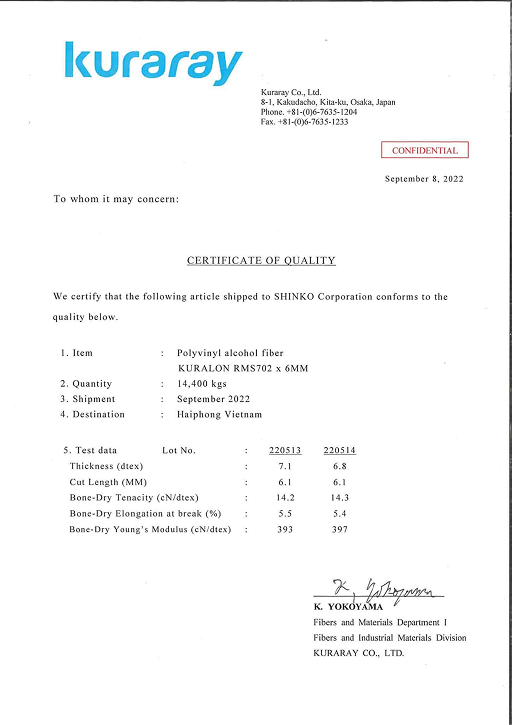 kuraray

Kuraray Co., Ltd.
8-1, Kakudacho, Kita-ku, Osaka, Japan
Phone. +81-(0)6-7635-1204
Fax. +81-(0)6-7635-1233

CONFIDENTIAL

September 8, 2022

To whom it may concern:

CERTIFICATE OF QUALITY

We certify that the following article shipped to SHINKO Corporation conforms to the quality below.

1. Item : Polyvinyl alcohol fiber
KURALON RMS702 x 6MM
2. Quantity : 14,400 kgs
3. Shipment : September 2022
4. Destination : Haiphong Vietnam

| 5. Test data Lot No. | : | 220513 | 220514 |
|---|---|---|---|
| Thickness (dtex) | : | 7.1 | 6.8 |
| Cut Length (MM) | : | 6.1 | 6.1 |
| Bone-Dry Tenacity (cN/dtex) | : | 14.2 | 14.3 |
| Bone-Dry Elongation at break (%) | : | 5.5 | 5.4 |
| Bone-Dry Young's Modulus (cN/dtex) | : | 393 | 397 |

K. Yokoyama
K. YOKOYAMA
Fibers and Materials Department I
Fibers and Industrial Materials Division
KURARAY CO., LTD.